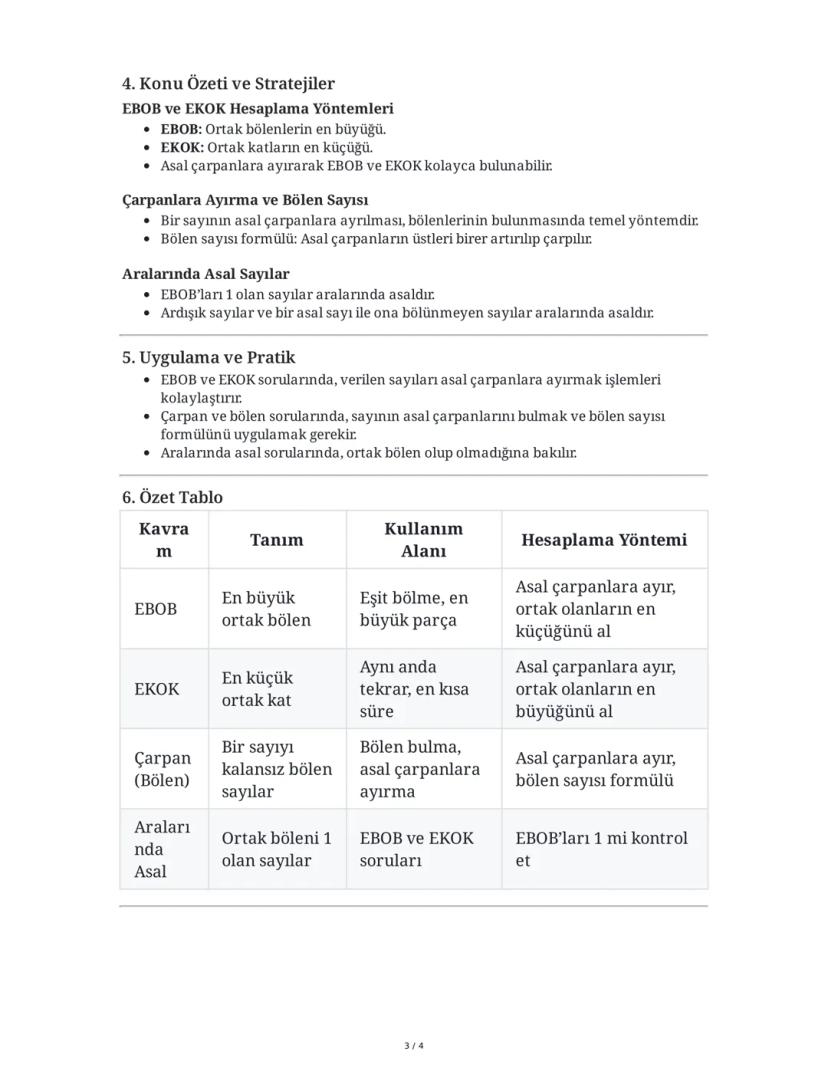 4. Konu Özeti ve Stratejiler

EBOB ve EKOK Hesaplama Yöntemleri

- EBOB: Ortak bölenlerin en büyüğü.
- EKOK: Ortak katların en küçüğü.
- Asal çarpanlara ayırarak EBOB ve EKOK kolayca bulunabilir.

Çarpanlara Ayırma ve Bölen Sayısı

- Bir sayının asal çarpanlara ayrılması, bölenlerinin bulunmasında temel yöntemdir.
- Bölen sayısı formülü: Asal çarpanların üstleri birer artırılıp çarpılır.

Aralarında Asal Sayılar

- EBOB'ları 1 olan sayılar aralarında asaldır.
- Ardışık sayılar ve bir asal sayı ile ona bölünmeyen sayılar aralarında asaldır.

5. Uygulama ve Pratik

- EBOB ve EKOK sorularında, verilen sayıları asal çarpanlara ayırmak işlemleri kolaylaştırır.
- Çarpan ve bölen sorularında, sayının asal çarpanlarını bulmak ve bölen sayısı formülünü uygulamak gerekir.
- Aralarında asal sorularında, ortak bölen olup olmadığına bakılır.

6. Özet Tablo

| Kavram | Tanım | Kullanım Alanı | Hesaplama Yöntemi |
|---|---|---|---|
| EBOB | En büyük ortak bölen | Eşit bölme, en büyük parça | Asal çarpanlara ayır, ortak olanların en küçüğünü al |
| EKOK | En küçük ortak kat | Aynı anda tekrar, en kısa süre | Asal çarpanlara ayır, ortak olanların en büyüğünü al |
| Çarpan (Bölen) | Bir sayıyı kalansız bölen sayılar | Bölen bulma, asal çarpanlara ayırma | Asal çarpanlara ayır, bölen sayısı formülü |
| Aralarında Asal | Ortak böleni 1 olan sayılar | EBOB ve EKOK soruları | EBOB'ları 1 mi kontrol et |

3 / 4